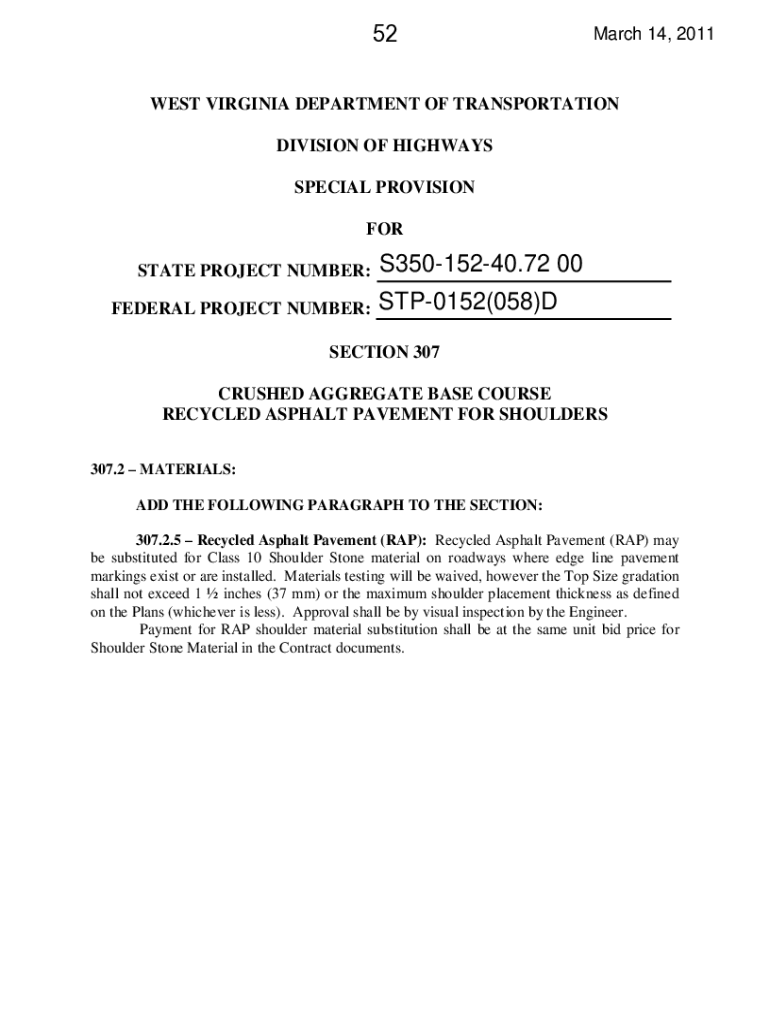 52 March 14, 2011

WEST VIRGINIA DEPARTMENT OF TRANSPORTATION

DIVISION OF HIGHWAYS

SPECIAL PROVISION

FOR

STATE PROJECT NUMBER: S350-152-40.72 00

FEDERAL PROJECT NUMBER: STP-0152(058)D

SECTION 307

CRUSHED AGGREGATE BASE COURSE
RECYCLED ASPHALT PAVEMENT FOR SHOULDERS

307.2 – MATERIALS:

ADD THE FOLLOWING PARAGRAPH TO THE SECTION:

307.2.5 – Recycled Asphalt Pavement (RAP): Recycled Asphalt Pavement (RAP) may be substituted for Class 10 Shoulder Stone material on roadways where edge line pavement markings exist or are installed. Materials testing will be waived, however the Top Size gradation shall not exceed 1 ½ inches (37 mm) or the maximum shoulder placement thickness as defined on the Plans (whichever is less). Approval shall be by visual inspection by the Engineer.

Payment for RAP shoulder material substitution shall be at the same unit bid price for Shoulder Stone Material in the Contract documents.